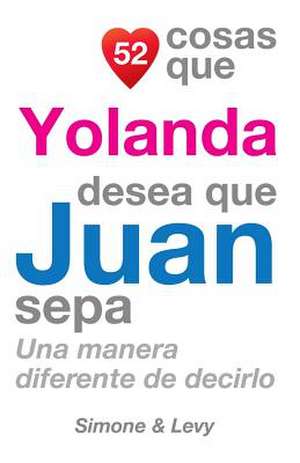 52 cosas que
Yolanda
desea que
Juan
sepa
Una manera diferente de decirlo

Simone & Levy